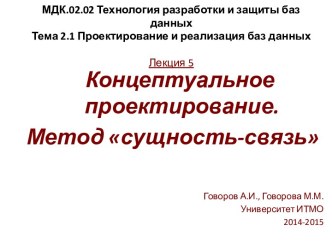 МДК.02.02 Технология разработки и защиты баз данных
Тема 2.1 Проектирование и реализация баз данных

Лекция 5

Концептуальное проектирование.
Метод «сущность-связь»

Говоров А.И., Говорова М.М.
Университет ИТМО
2014-2015